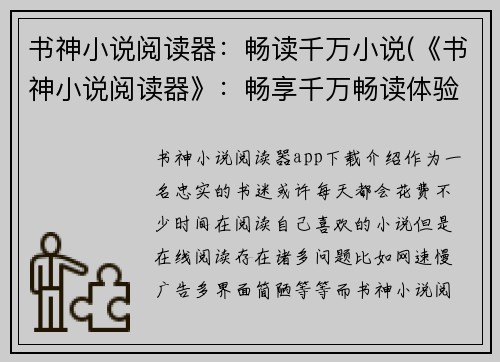 书神小说阅读器：畅读千万小说(《书神小说阅读器》：畅享千万畅读体验

书神小说阅读器app下载介绍作为一名忠实的书迷或许每天都会花费不少时间在阅读自己喜欢的小说但是在线阅读存在诸多问题比如网速慢广告多界面简陋等等而书神小说阅